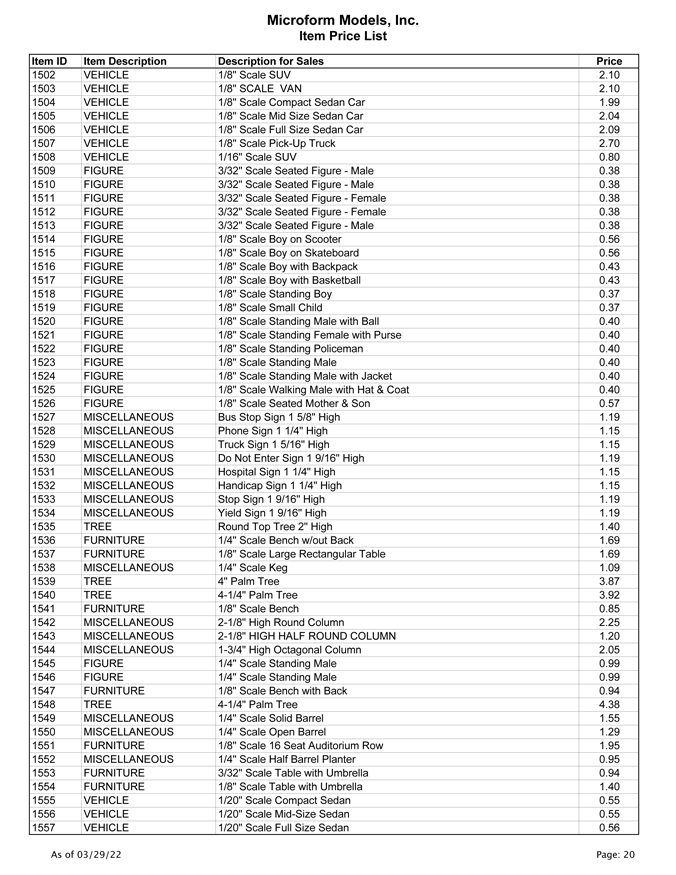 Microform Models, Inc.
Item Price List

| Item ID | Item Description | Description for Sales | Price |
|---|---|---|---|
| 1502 | VEHICLE | 1/8" Scale SUV | 2.10 |
| 1503 | VEHICLE | 1/8" SCALE VAN | 2.10 |
| 1504 | VEHICLE | 1/8" Scale Compact Sedan Car | 1.99 |
| 1505 | VEHICLE | 1/8" Scale Mid Size Sedan Car | 2.04 |
| 1506 | VEHICLE | 1/8" Scale Full Size Sedan Car | 2.09 |
| 1507 | VEHICLE | 1/8" Scale Pick-Up Truck | 2.70 |
| 1508 | VEHICLE | 1/16" Scale SUV | 0.80 |
| 1509 | FIGURE | 3/32" Scale Seated Figure - Male | 0.38 |
| 1510 | FIGURE | 3/32" Scale Seated Figure - Male | 0.38 |
| 1511 | FIGURE | 3/32" Scale Seated Figure - Female | 0.38 |
| 1512 | FIGURE | 3/32" Scale Seated Figure - Female | 0.38 |
| 1513 | FIGURE | 3/32" Scale Seated Figure - Male | 0.38 |
| 1514 | FIGURE | 1/8" Scale Boy on Scooter | 0.56 |
| 1515 | FIGURE | 1/8" Scale Boy on Skateboard | 0.56 |
| 1516 | FIGURE | 1/8" Scale Boy with Backpack | 0.43 |
| 1517 | FIGURE | 1/8" Scale Boy with Basketball | 0.43 |
| 1518 | FIGURE | 1/8" Scale Standing Boy | 0.37 |
| 1519 | FIGURE | 1/8" Scale Small Child | 0.37 |
| 1520 | FIGURE | 1/8" Scale Standing Male with Ball | 0.40 |
| 1521 | FIGURE | 1/8" Scale Standing Female with Purse | 0.40 |
| 1522 | FIGURE | 1/8" Scale Standing Policeman | 0.40 |
| 1523 | FIGURE | 1/8" Scale Standing Male | 0.40 |
| 1524 | FIGURE | 1/8" Scale Standing Male with Jacket | 0.40 |
| 1525 | FIGURE | 1/8" Scale Walking Male with Hat & Coat | 0.40 |
| 1526 | FIGURE | 1/8" Scale Seated Mother & Son | 0.57 |
| 1527 | MISCELLANEOUS | Bus Stop Sign 1 5/8" High | 1.19 |
| 1528 | MISCELLANEOUS | Phone Sign 1 1/4" High | 1.15 |
| 1529 | MISCELLANEOUS | Truck Sign 1 5/16" High | 1.15 |
| 1530 | MISCELLANEOUS | Do Not Enter Sign 1 9/16" High | 1.19 |
| 1531 | MISCELLANEOUS | Hospital Sign 1 1/4" High | 1.15 |
| 1532 | MISCELLANEOUS | Handicap Sign 1 1/4" High | 1.15 |
| 1533 | MISCELLANEOUS | Stop Sign 1 9/16" High | 1.19 |
| 1534 | MISCELLANEOUS | Yield Sign 1 9/16" High | 1.19 |
| 1535 | TREE | Round Top Tree 2" High | 1.40 |
| 1536 | FURNITURE | 1/4" Scale Bench w/out Back | 1.69 |
| 1537 | FURNITURE | 1/8" Scale Large Rectangular Table | 1.69 |
| 1538 | MISCELLANEOUS | 1/4" Scale Keg | 1.09 |
| 1539 | TREE | 4" Palm Tree | 3.87 |
| 1540 | TREE | 4-1/4" Palm Tree | 3.92 |
| 1541 | FURNITURE | 1/8" Scale Bench | 0.85 |
| 1542 | MISCELLANEOUS | 2-1/8" High Round Column | 2.25 |
| 1543 | MISCELLANEOUS | 2-1/8" HIGH HALF ROUND COLUMN | 1.20 |
| 1544 | MISCELLANEOUS | 1-3/4" High Octagonal Column | 2.05 |
| 1545 | FIGURE | 1/4" Scale Standing Male | 0.99 |
| 1546 | FIGURE | 1/4" Scale Standing Male | 0.99 |
| 1547 | FURNITURE | 1/8" Scale Bench with Back | 0.94 |
| 1548 | TREE | 4-1/4" Palm Tree | 4.38 |
| 1549 | MISCELLANEOUS | 1/4" Scale Solid Barrel | 1.55 |
| 1550 | MISCELLANEOUS | 1/4" Scale Open Barrel | 1.29 |
| 1551 | FURNITURE | 1/8" Scale 16 Seat Auditorium Row | 1.95 |
| 1552 | MISCELLANEOUS | 1/4" Scale Half Barrel Planter | 0.95 |
| 1553 | FURNITURE | 3/32" Scale Table with Umbrella | 0.94 |
| 1554 | FURNITURE | 1/8" Scale Table with Umbrella | 1.40 |
| 1555 | VEHICLE | 1/20" Scale Compact Sedan | 0.55 |
| 1556 | VEHICLE | 1/20" Scale Mid-Size Sedan | 0.55 |
| 1557 | VEHICLE | 1/20" Scale Full Size Sedan | 0.56 |

As of 03/29/22

Page: 20